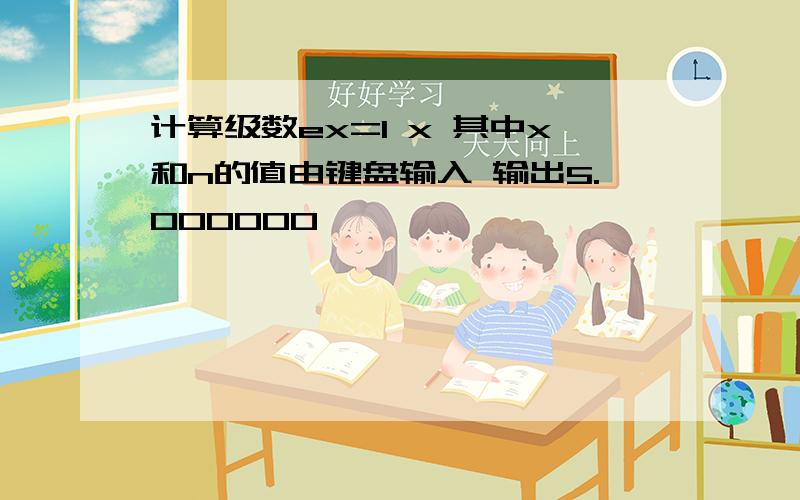 好好学习
天天向上

计算级数ex=1 x 其中x和n的值由键盘输入 输出5.000000